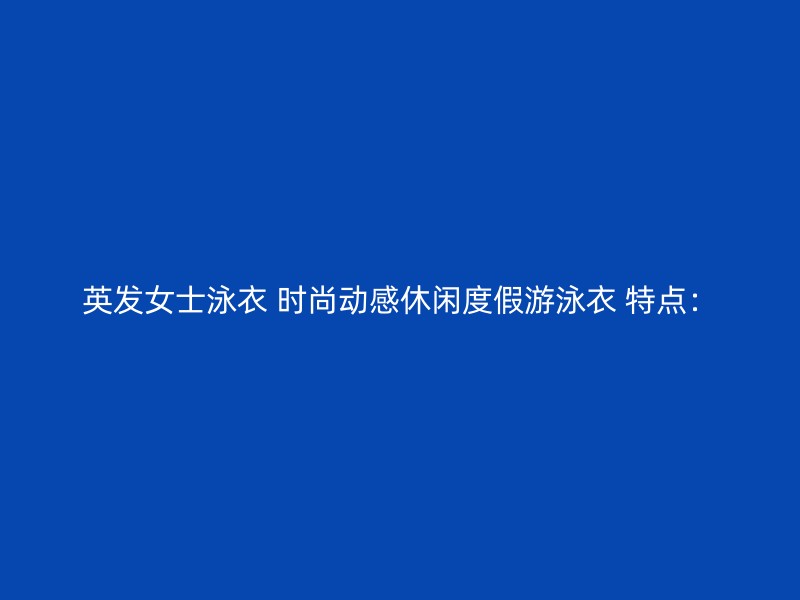 英发女士泳衣 时尚动感休闲度假游泳衣 特点：